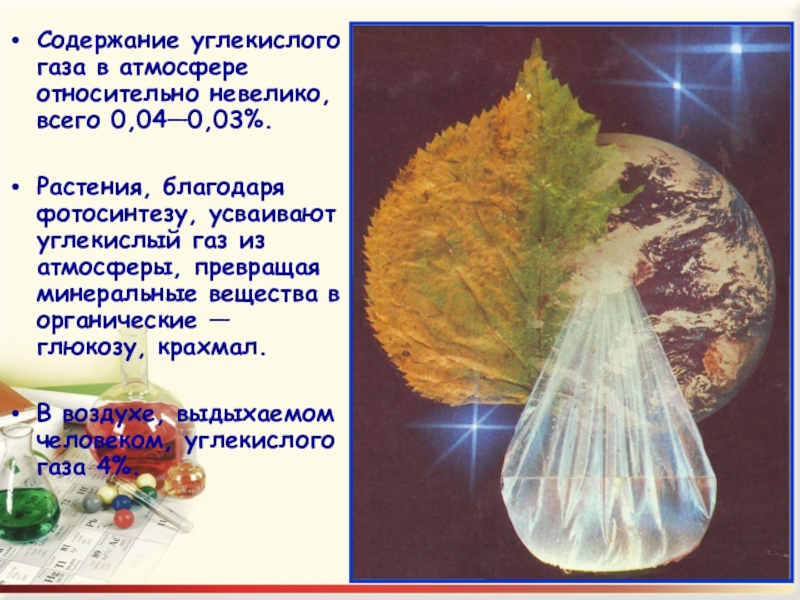 • Содержание углекислого газа в атмосфере относительно невелико, всего 0,04—0,03%.

• Растения, благодаря фотосинтезу, усваивают углекислый газ из атмосферы, превращая минеральные вещества в органические — глюкозу, крахмал.

• В воздухе, выдыхаемом человеком, углекислого газа 4%.